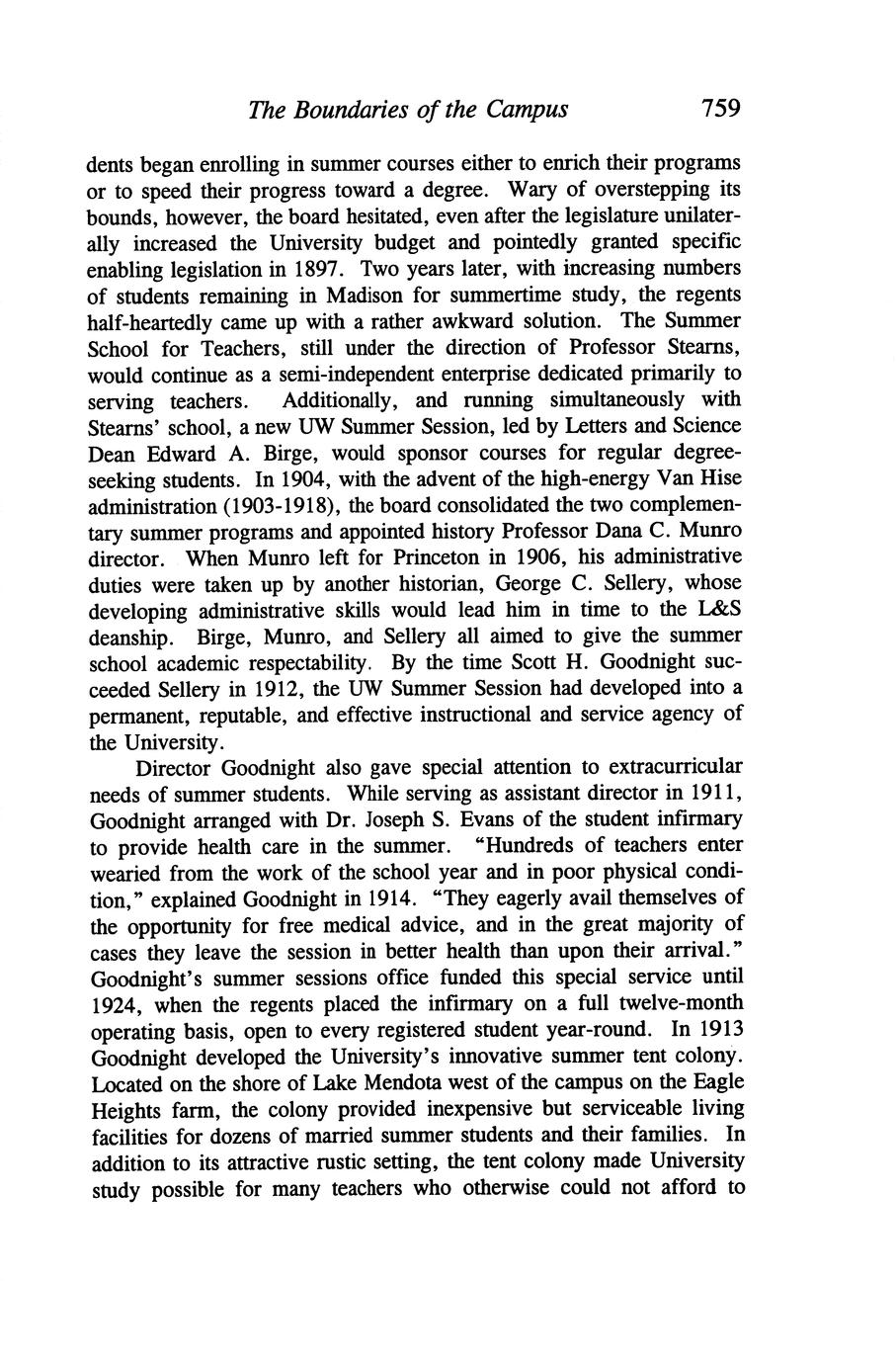 The Boundaries of the Campus 759

dents began enrolling in summer courses either to enrich their programs or to speed their progress toward a degree. Wary of overstepping its bounds, however, the board hesitated, even after the legislature unilaterally increased the University budget and pointedly granted specific enabling legislation in 1897. Two years later, with increasing numbers of students remaining in Madison for summertime study, the regents half-heartedly came up with a rather awkward solution. The Summer School for Teachers, still under the direction of Professor Stearns, would continue as a semi-independent enterprise dedicated primarily to serving teachers. Additionally, and running simultaneously with Stearns' school, a new UW Summer Session, led by Letters and Science Dean Edward A. Birge, would sponsor courses for regular degree-seeking students. In 1904, with the advent of the high-energy Van Hise administration (1903-1918), the board consolidated the two complementary summer programs and appointed history Professor Dana C. Munro director. When Munro left for Princeton in 1906, his administrative duties were taken up by another historian, George C. Sellery, whose developing administrative skills would lead him in time to the L&S deanship. Birge, Munro, and Sellery all aimed to give the summer school academic respectability. By the time Scott H. Goodnight succeeded Sellery in 1912, the UW Summer Session had developed into a permanent, reputable, and effective instructional and service agency of the University.

Director Goodnight also gave special attention to extracurricular needs of summer students. While serving as assistant director in 1911, Goodnight arranged with Dr. Joseph S. Evans of the student infirmary to provide health care in the summer. "Hundreds of teachers enter wearied from the work of the school year and in poor physical condition," explained Goodnight in 1914. "They eagerly avail themselves of the opportunity for free medical advice, and in the great majority of cases they leave the session in better health than upon their arrival." Goodnight's summer sessions office funded this special service until 1924, when the regents placed the infirmary on a full twelve-month operating basis, open to every registered student year-round. In 1913 Goodnight developed the University's innovative summer tent colony. Located on the shore of Lake Mendota west of the campus on the Eagle Heights farm, the colony provided inexpensive but serviceable living facilities for dozens of married summer students and their families. In addition to its attractive rustic setting, the tent colony made University study possible for many teachers who otherwise could not afford to